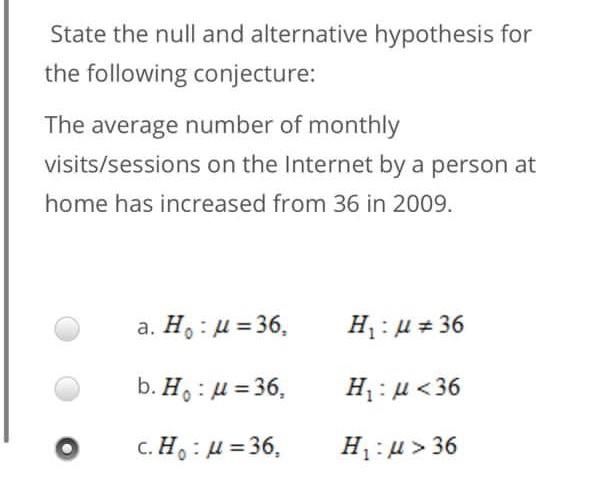 State the null and alternative hypothesis for the following conjecture:

The average number of monthly visits/sessions on the Internet by a person at home has increased from 36 in 2009.

a. $H_0 : \mu = 36,$ $H_1 : \mu \neq 36$

b. $H_0 : \mu = 36,$ $H_1 : \mu < 36$

c. $H_0 : \mu = 36,$ $H_1 : \mu > 36$